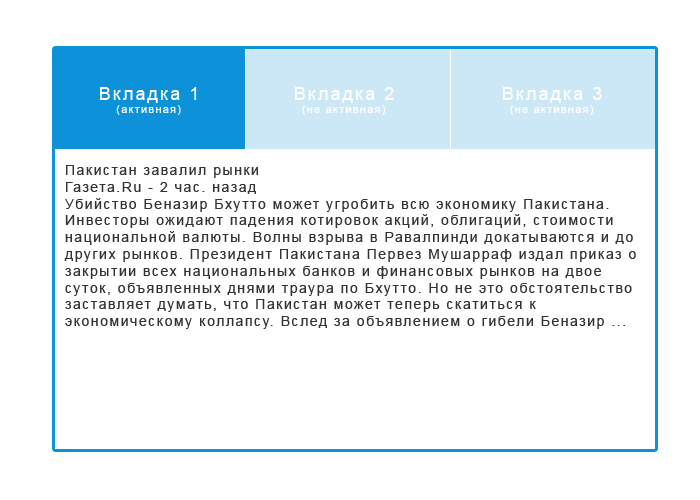 Вкладка 1
(активная)

Вкладка 2
(не активная)

Вкладка 3
(не активная)

Пакистан завалил рынки
Газета.Ru - 2 час. назад
Убийство Беназир Бхутто может угробить всю экономику Пакистана. Инвесторы ожидают падения котировок акций, облигаций, стоимости национальной валюты. Волны взрыва в Равалпинди докатываются и до других рынков. Президент Пакистана Первез Мушарраф издал приказ о закрытии всех национальных банков и финансовых рынков на двое суток, объявленных днями траура по Бхутто. Но не это обстоятельство заставляет думать, что Пакистан может теперь скатиться к экономическому коллапсу. Вслед за объявлением о гибели Беназир ...